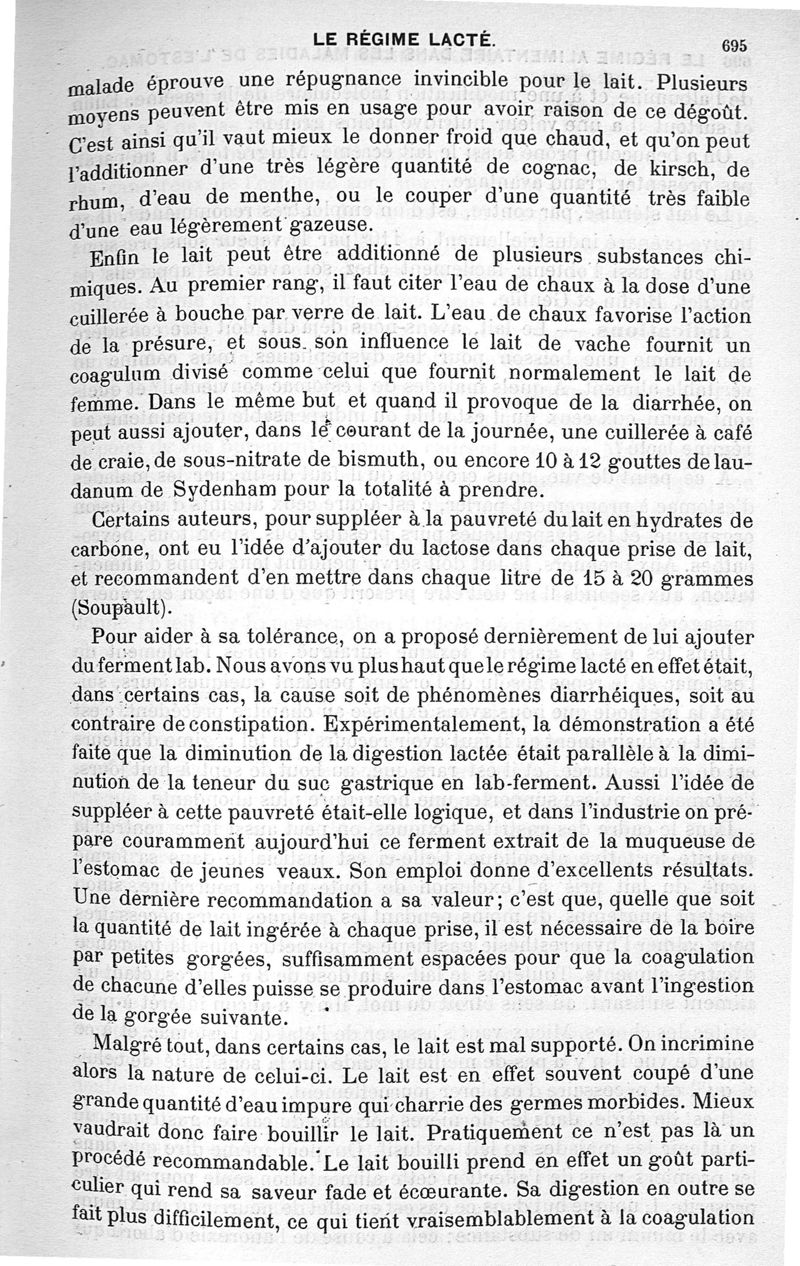 LE RÉGIME LACTÉ. 695

malade éprouve une répugnance invincible pour le lait. Plusieurs moyens peuvent être mis en usage pour avoir raison de ce dégoût. C'est ainsi qu'il vaut mieux le donner froid que chaud, et qu'on peut l'additionner d'une très légère quantité de cognac, de kirsch, de rhum, d'eau de menthe, ou le couper d'une quantité très faible d'une eau légèrement gazeuse.

Enfin le lait peut être additionné de plusieurs substances chimiques. Au premier rang, il faut citer l'eau de chaux à la dose d'une cuillerée à bouche par verre de lait. L'eau de chaux favorise l'action de la présure, et sous son influence le lait de vache fournit un coagulum divisé comme celui que fournit normalement le lait de femme. Dans le même but et quand il provoque de la diarrhée, on peut aussi ajouter, dans le courant de la journée, une cuillerée à café de craie, de sous-nitrate de bismuth, ou encore 10 à 12 gouttes de laudanum de Sydenham pour la totalité à prendre.

Certains auteurs, pour suppléer à la pauvreté du lait en hydrates de carbone, ont eu l'idée d'ajouter du lactose dans chaque prise de lait, et recommandent d'en mettre dans chaque litre de 15 à 20 grammes (Soupault).

Pour aider à sa tolérance, on a proposé dernièrement de lui ajouter du ferment lab. Nous avons vu plus haut que le régime lacté en effet était, dans certains cas, la cause soit de phénomènes diarrhéiques, soit au contraire de constipation. Expérimentalement, la démonstration a été faite que la diminution de la digestion lactée était parallèle à la diminution de la teneur du suc gastrique en lab-ferment. Aussi l'idée de suppléer à cette pauvreté était-elle logique, et dans l'industrie on prépare couramment aujourd'hui ce ferment extrait de la muqueuse de l'estomac de jeunes veaux. Son emploi donne d'excellents résultats. Une dernière recommandation a sa valeur; c'est que, quelle que soit la quantité de lait ingérée à chaque prise, il est nécessaire de la boire par petites gorgées, suffisamment espacées pour que la coagulation de chacune d'elles puisse se produire dans l'estomac avant l'ingestion de la gorgée suivante.

Malgré tout, dans certains cas, le lait est mal supporté. On incrimine alors la nature de celui-ci. Le lait est en effet souvent coupé d'une grande quantité d'eau impure qui charrie des germes morbides. Mieux vaudrait donc faire bouillir le lait. Pratiquement ce n'est pas là un procédé recommandable. Le lait bouilli prend en effet un goût particulier qui rend sa saveur fade et écœurante. Sa digestion en outre se fait plus difficilement, ce qui tient vraisemblablement à la coagulation